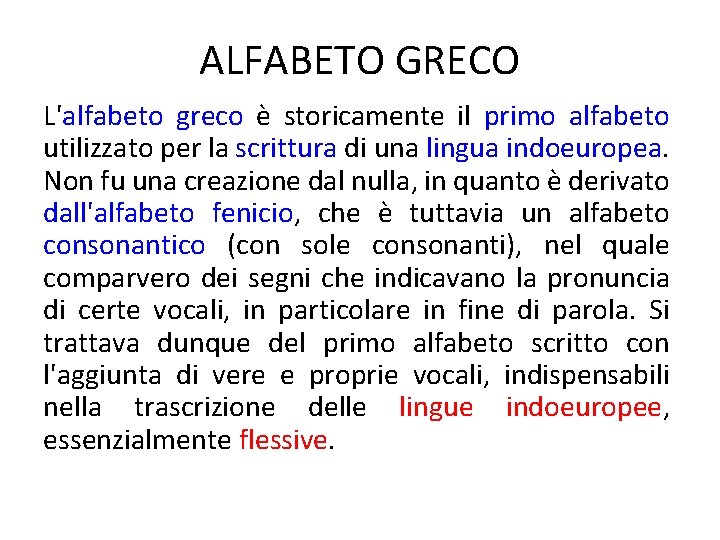 ALFABETO GRECO

L'alfabeto greco è storicamente il primo alfabeto utilizzato per la scrittura di una lingua indoeuropea. Non fu una creazione dal nulla, in quanto è derivato dall'alfabeto fenicio, che è tuttavia un alfabeto consonantico (con sole consonanti), nel quale comparvero dei segni che indicavano la pronuncia di certe vocali, in particolare in fine di parola. Si trattava dunque del primo alfabeto scritto con l'aggiunta di vere e proprie vocali, indispensabili nella trascrizione delle lingue indoeuropee, essenzialmente flessive.